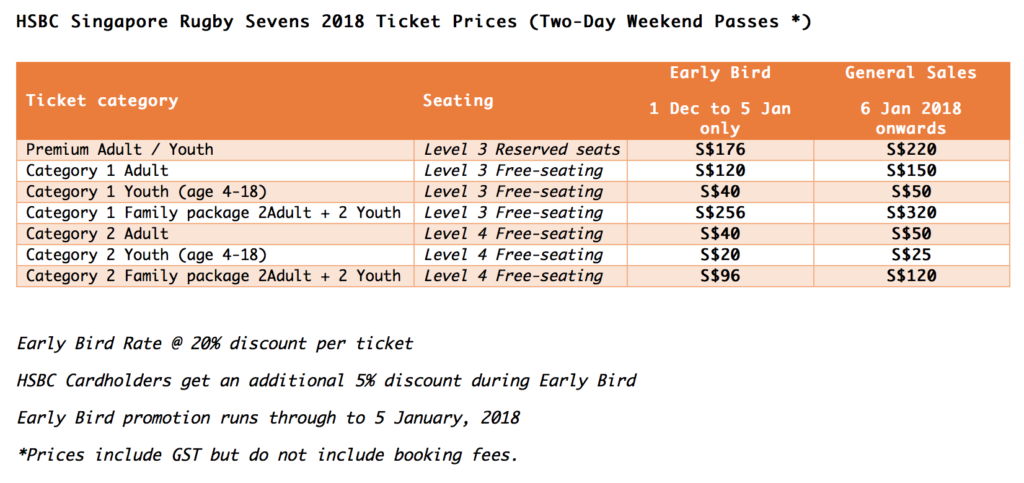 HSBC Singapore Rugby Sevens 2018 Ticket Prices (Two-Day Weekend Passes *)

| Ticket category | Seating | Early Bird 1 Dec to 5 Jan only | General Sales 6 Jan 2018 onwards |
|---|---|---|---|
| Premium Adult / Youth | Level 3 Reserved seats | S$176 | S$220 |
| Category 1 Adult | Level 3 Free-seating | S$120 | S$150 |
| Category 1 Youth (age 4-18) | Level 3 Free-seating | S$40 | S$50 |
| Category 1 Family package 2Adult + 2 Youth | Level 3 Free-seating | S$256 | S$320 |
| Category 2 Adult | Level 4 Free-seating | S$40 | S$50 |
| Category 2 Youth (age 4-18) | Level 4 Free-seating | S$20 | S$25 |
| Category 2 Family package 2Adult + 2 Youth | Level 4 Free-seating | S$96 | S$120 |

Early Bird Rate @ 20% discount per ticket

HSBC Cardholders get an additional 5% discount during Early Bird

Early Bird promotion runs through to 5 January, 2018

*Prices include GST but do not include booking fees.